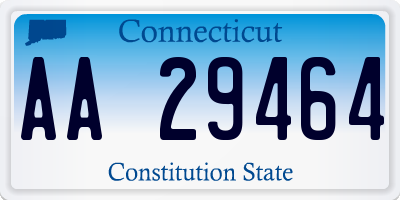 Connecticut

AA 29464

Constitution State